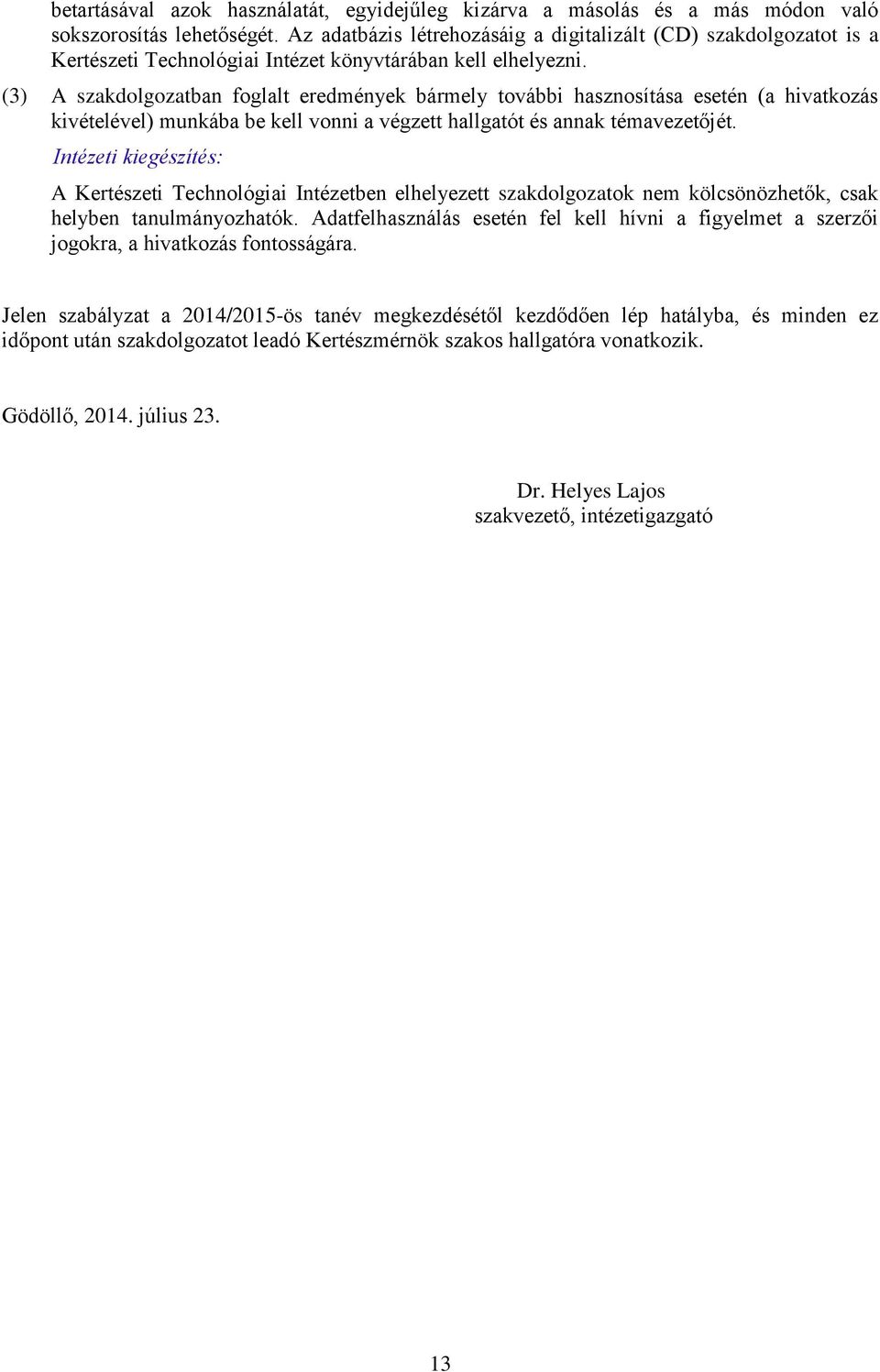 betartásával azok használatát, egyidejűleg kizárva a másolás és a más módon való sokszorosítás lehetőségét. Az adatbázis létrehozásáig a digitalizált (CD) szakdolgozatot is a Kertészeti Technológiai Intézet könyvtárában kell elhelyezni.

(3) A szakdolgozatban foglalt eredmények bármely további hasznosítása esetén (a hivatkozás kivételével) munkába be kell vonni a végzett hallgatót és annak témavezetőjét.

Intézeti kiegészítés:

A Kertészeti Technológiai Intézetben elhelyezett szakdolgozatok nem kölcsönözhetők, csak helyben tanulmányozhatók. Adatfelhasználás esetén fel kell hívni a figyelmet a szerzői jogokra, a hivatkozás fontosságára.

Jelen szabályzat a 2014/2015-ös tanév megkezdésétől kezdődően lép hatályba, és minden ez időpont után szakdolgozatot leadó Kertészmérnök szakos hallgatóra vonatkozik.

Gödöllő, 2014. július 23.

Dr. Helyes Lajos
szakvezető, intézetigazgató

13